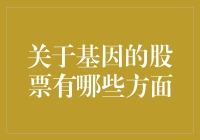 关于基因的股票有哪些方面